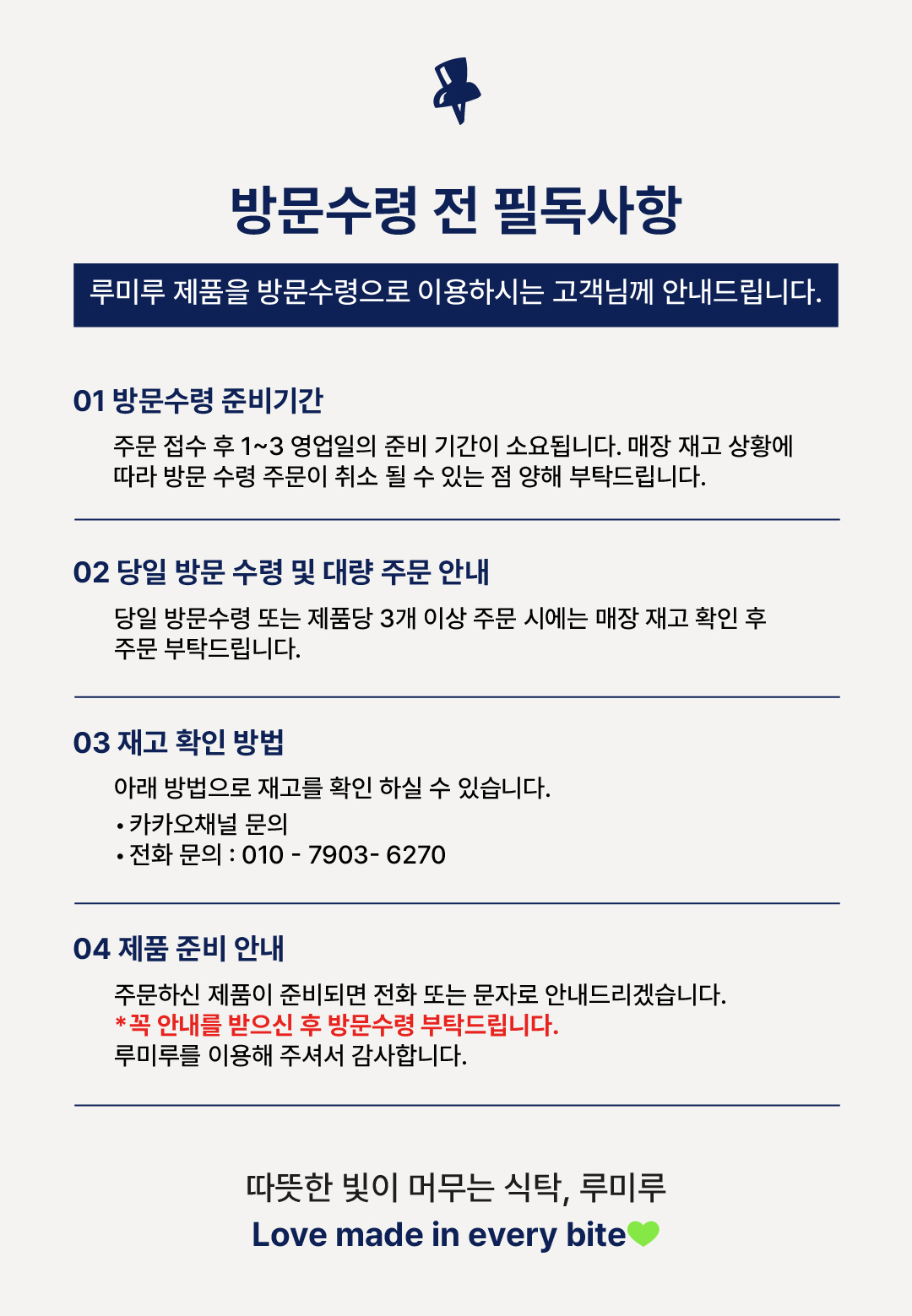 방문수령 전 필독사항

루미루 제품을 방문수령으로 이용하시는 고객님께 안내드립니다.

01 방문수령 준비기간

주문 접수 후 1~3 영업일의 준비 기간이 소요됩니다. 매장 재고 상황에 따라 방문 수령 주문이 취소 될 수 있는 점 양해 부탁드립니다.

02 당일 방문 수령 및 대량 주문 안내

당일 방문수령 또는 제품당 3개 이상 주문 시에는 매장 재고 확인 후 주문 부탁드립니다.

03 재고 확인 방법

아래 방법으로 재고를 확인 하실 수 있습니다.
• 카카오채널 문의
• 전화 문의 : 010 - 7903- 6270

04 제품 준비 안내

주문하신 제품이 준비되면 전화 또는 문자로 안내드리겠습니다.
*꼭 안내를 받으신 후 방문수령 부탁드립니다.
루미루를 이용해 주셔서 감사합니다.

따뜻한 빛이 머무는 식탁, 루미루
Love made in every bite